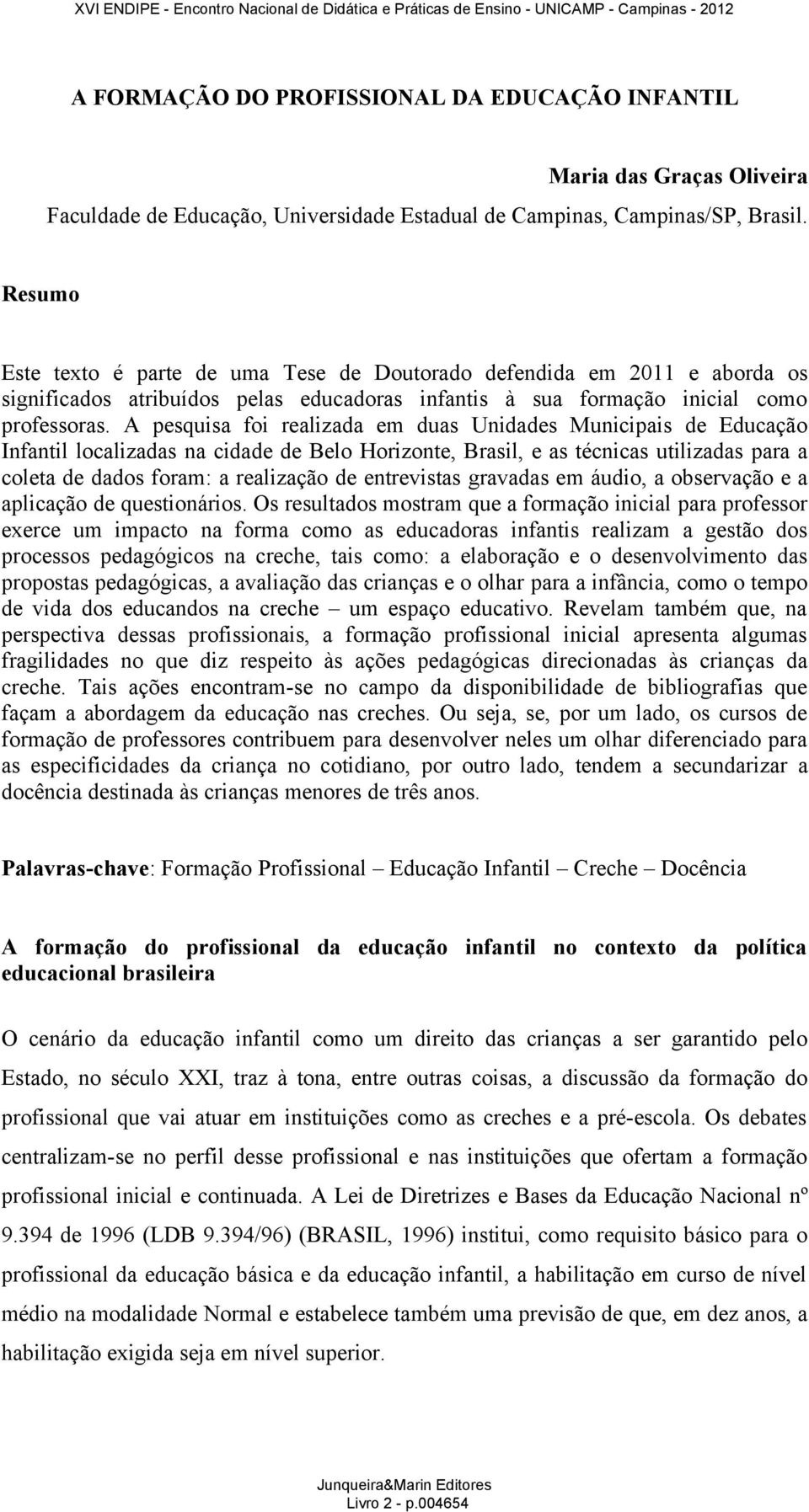 XVI ENDIPE - Encontro Nacional de Didática e Práticas de Ensino - UNICAMP - Campinas - 2012

A FORMAÇÃO DO PROFISSIONAL DA EDUCAÇÃO INFANTIL

Maria das Graças Oliveira
Faculdade de Educação, Universidade Estadual de Campinas, Campinas/SP, Brasil.

Resumo

Este texto é parte de uma Tese de Doutorado defendida em 2011 e aborda os significados atribuídos pelas educadoras infantis à sua formação inicial como professoras. A pesquisa foi realizada em duas Unidades Municipais de Educação Infantil localizadas na cidade de Belo Horizonte, Brasil, e as técnicas utilizadas para a coleta de dados foram: a realização de entrevistas gravadas em áudio, a observação e a aplicação de questionários. Os resultados mostram que a formação inicial para professor exerce um impacto na forma como as educadoras infantis realizam a gestão dos processos pedagógicos na creche, tais como: a elaboração e o desenvolvimento das propostas pedagógicas, a avaliação das crianças e o olhar para a infância, como o tempo de vida dos educandos na creche – um espaço educativo. Revelam também que, na perspectiva dessas profissionais, a formação profissional inicial apresenta algumas fragilidades no que diz respeito às ações pedagógicas direcionadas às crianças da creche. Tais ações encontram-se no campo da disponibilidade de bibliografias que façam a abordagem da educação nas creches. Ou seja, se, por um lado, os cursos de formação de professores contribuem para desenvolver neles um olhar diferenciado para as especificidades da criança no cotidiano, por outro lado, tendem a secundarizar a docência destinada às crianças menores de três anos.

Palavras-chave: Formação Profissional – Educação Infantil – Creche – Docência

A formação do profissional da educação infantil no contexto da política educacional brasileira

O cenário da educação infantil como um direito das crianças a ser garantido pelo Estado, no século XXI, traz à tona, entre outras coisas, a discussão da formação do profissional que vai atuar em instituições como as creches e a pré-escola. Os debates centralizam-se no perfil desse profissional e nas instituições que ofertam a formação profissional inicial e continuada. A Lei de Diretrizes e Bases da Educação Nacional nº 9.394 de 1996 (LDB 9.394/96) (BRASIL, 1996) institui, como requisito básico para o profissional da educação básica e da educação infantil, a habilitação em curso de nível médio na modalidade Normal e estabelece também uma previsão de que, em dez anos, a habilitação exigida seja em nível superior.

Junqueira&Marin Editores
Livro 2 - p.004654